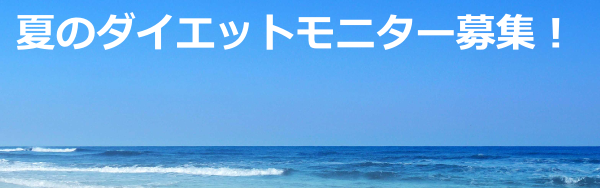 夏のダイエットモニター募集！